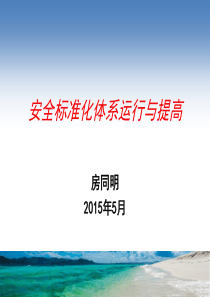 安全标准化体系运行与提高

房同明

2015年5月